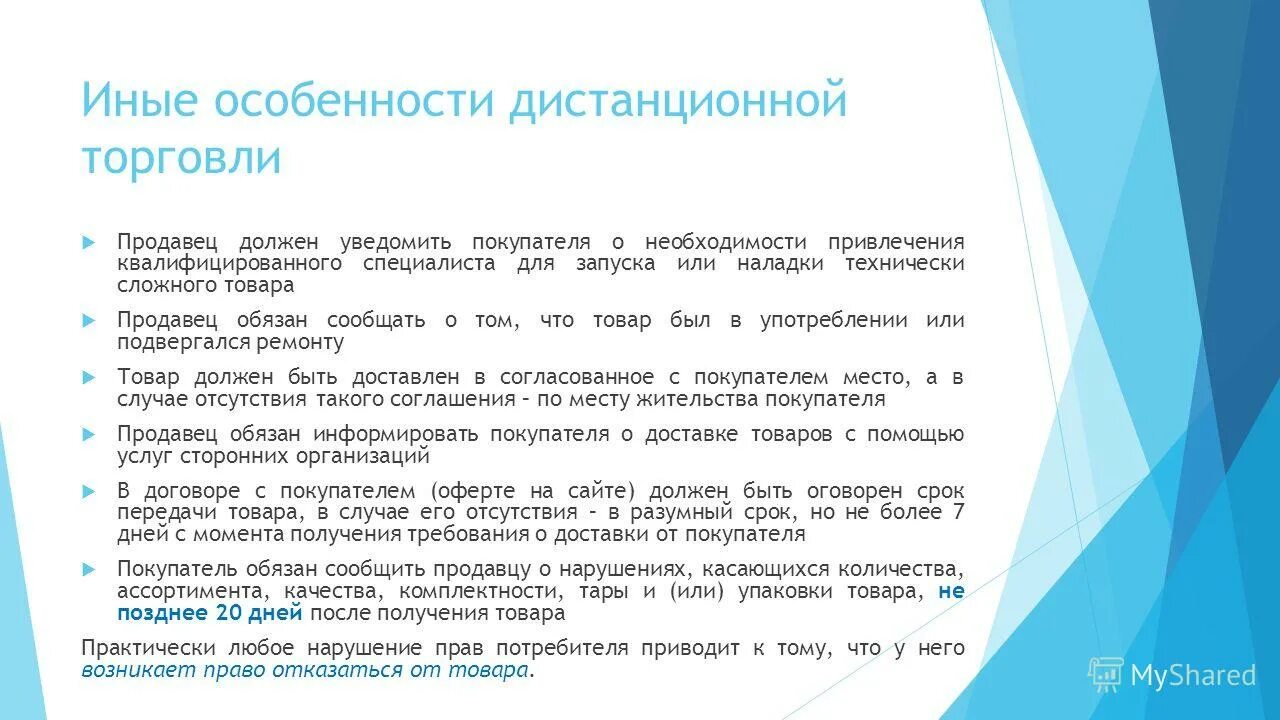 Иные особенности дистанционной торговли

Продавец должен уведомить покупателя о необходимости привлечения квалифицированного специалиста для запуска или наладки технически сложного товара

Продавец обязан сообщать о том, что товар был в употреблении или подвергался ремонту

Товар должен быть доставлен в согласованное с покупателем место, а в случае отсутствия такого соглашения – по месту жительства покупателя

Продавец обязан информировать покупателя о доставке товаров с помощью услуг сторонних организаций

В договоре с покупателем (оферте на сайте) должен быть оговорен срок передачи товара, в случае его отсутствия – в разумный срок, но не более 7 дней с момента получения требования о доставки от покупателя

Покупатель обязан сообщить продавцу о нарушениях, касающихся количества, ассортимента, качества, комплектности, тары и (или) упаковки товара, не позднее 20 дней после получения товара

Практически любое нарушение прав потребителя приводит к тому, что у него возникает право отказаться от товара.

MyShared